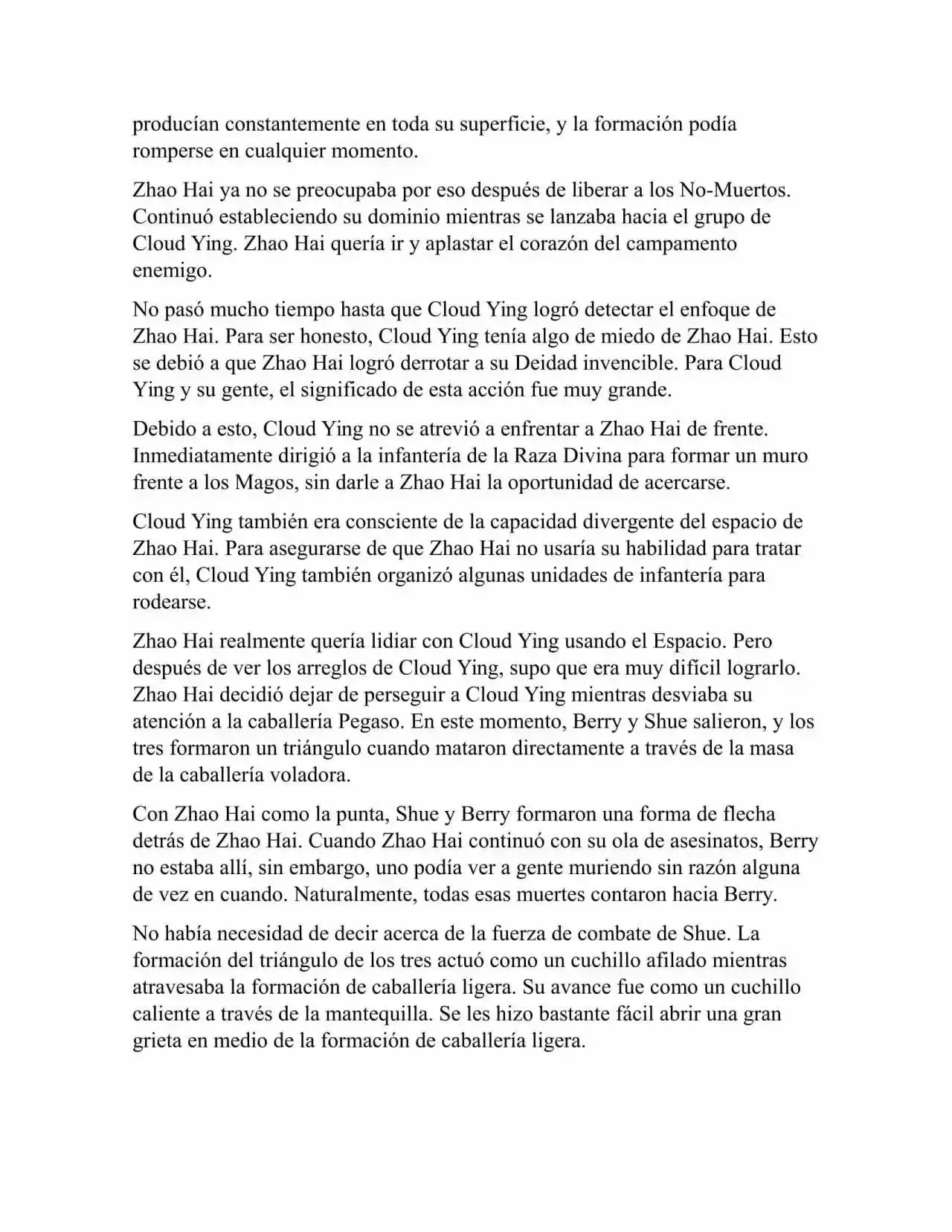 producían constantemente en toda su superficie, y la formación podía romperse en cualquier momento.

Zhao Hai ya no se preocupaba por eso después de liberar a los No-Muertos. Continuó estableciendo su dominio mientras se lanzaba hacia el grupo de Cloud Ying. Zhao Hai quería ir y aplastar el corazón del campamento enemigo.

No pasó mucho tiempo hasta que Cloud Ying logró detectar el enfoque de Zhao Hai. Para ser honesto, Cloud Ying tenía algo de miedo de Zhao Hai. Esto se debió a que Zhao Hai logró derrotar a su Deidad invencible. Para Cloud Ying y su gente, el significado de esta acción fue muy grande.

Debido a esto, Cloud Ying no se atrevió a enfrentar a Zhao Hai de frente. Inmediatamente dirigió a la infantería de la Raza Divina para formar un muro frente a los Magos, sin darle a Zhao Hai la oportunidad de acercarse.

Cloud Ying también era consciente de la capacidad divergente del espacio de Zhao Hai. Para asegurarse de que Zhao Hai no usaría su habilidad para tratar con él, Cloud Ying también organizó algunas unidades de infantería para rodearse.

Zhao Hai realmente quería lidiar con Cloud Ying usando el Espacio. Pero después de ver los arreglos de Cloud Ying, supo que era muy difícil lograrlo. Zhao Hai decidió dejar de perseguir a Cloud Ying mientras desviaba su atención a la caballería Pegaso. En este momento, Berry y Shue salieron, y los tres formaron un triángulo cuando mataron directamente a través de la masa de la caballería voladora.

Con Zhao Hai como la punta, Shue y Berry formaron una forma de flecha detrás de Zhao Hai. Cuando Zhao Hai continuó con su ola de asesinatos, Berry no estaba allí, sin embargo, uno podía ver a gente muriendo sin razón alguna de vez en cuando. Naturalmente, todas esas muertes contaron hacia Berry.

No había necesidad de decir acerca de la fuerza de combate de Shue. La formación del triángulo de los tres actuó como un cuchillo afilado mientras atravesaba la formación de caballería ligera. Su avance fue como un cuchillo caliente a través de la mantequilla. Se les hizo bastante fácil abrir una gran grieta en medio de la formación de caballería ligera.